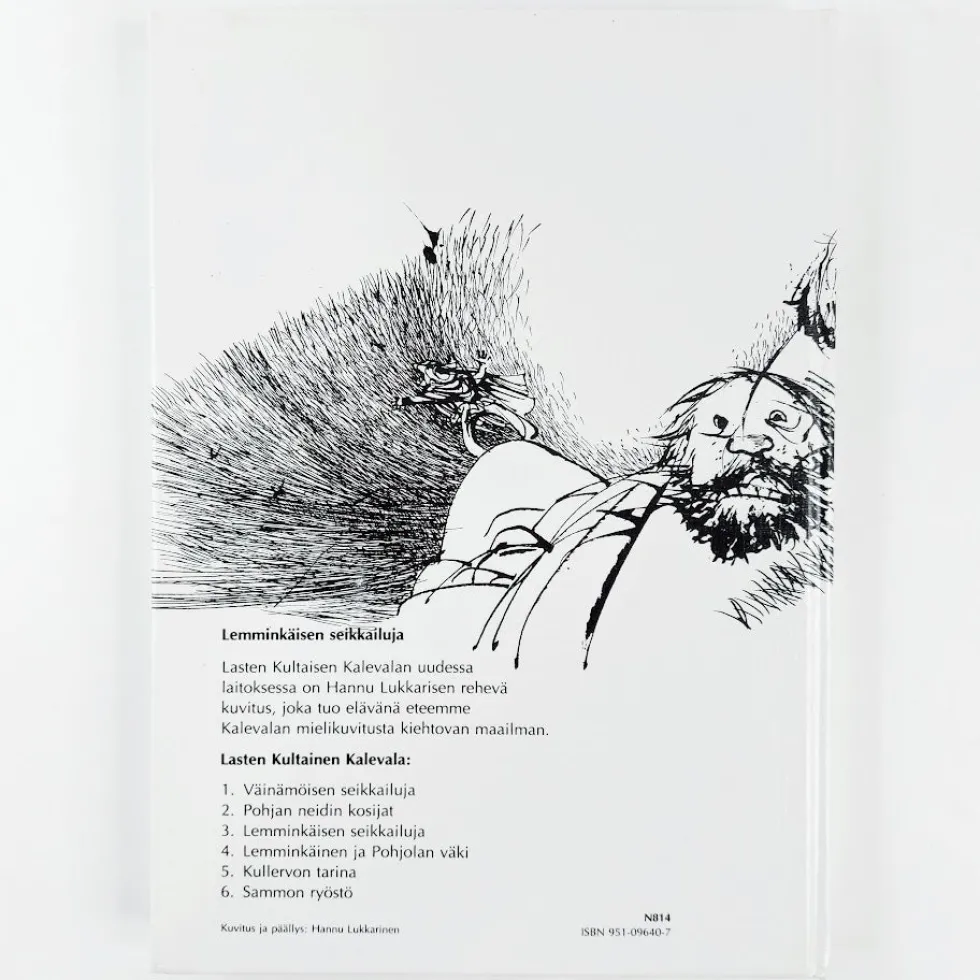 Lemminkäisen seikkailuja

Lasten Kultaisen Kalevalan uudessa laitoksessa on Hannu Lukkarisen rehevä kuvitus, joka tuo elävänä eteemme Kalevalan mielikuvitusta kiehtovan maailman.

Lasten Kultainen Kalevala:

1. Väinämöisen seikkailuja
2. Pohjan neidin kosijat
3. Lemminkäisen seikkailuja
4. Lemminkäinen ja Pohjolan väki
5. Kullervon tarina
6. Sammon ryöstö

Kuvitus ja päällys: Hannu Lukkarinen

N814
ISBN 951-09640-7